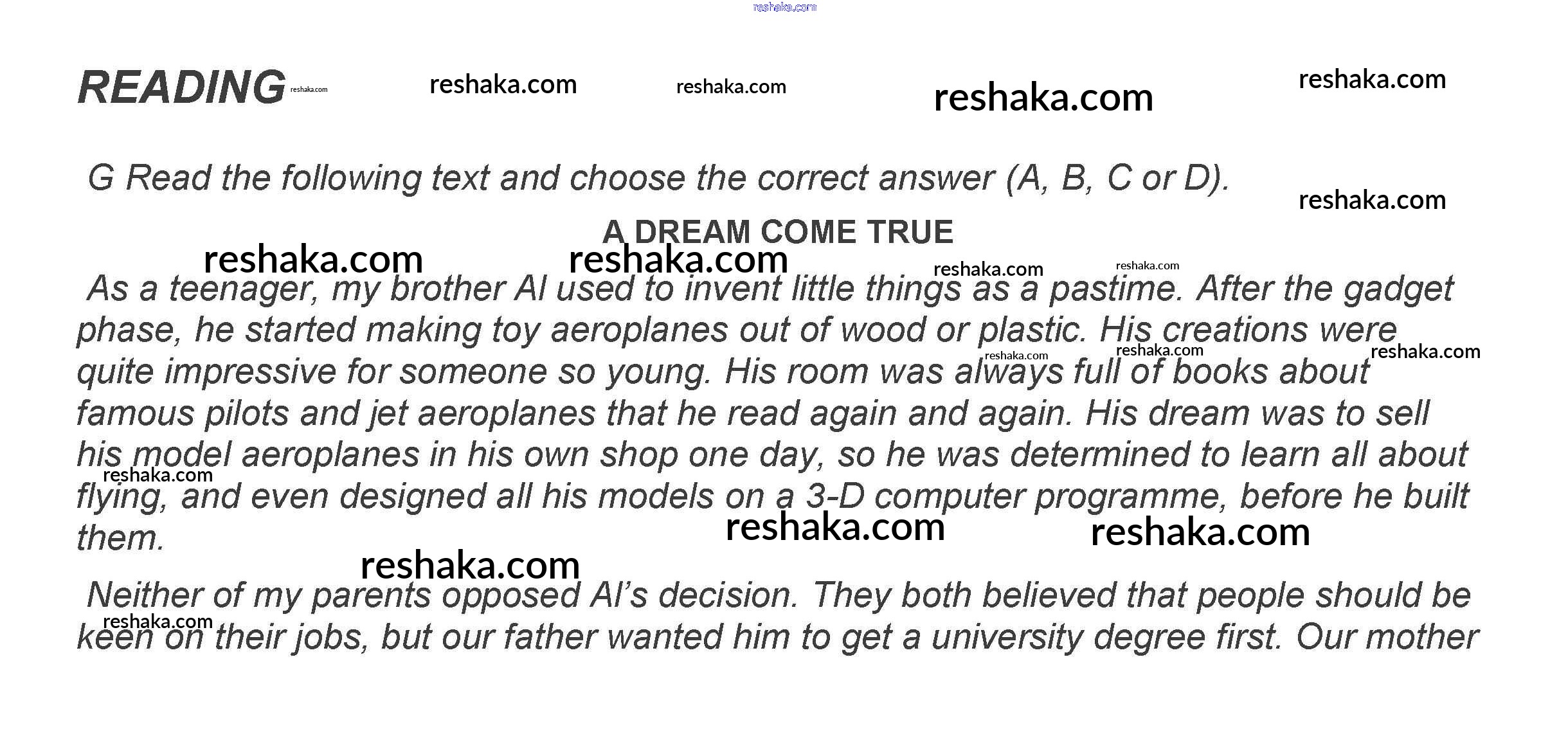 READING

G Read the following text and choose the correct answer (A, B, C or D).

A DREAM COME TRUE

As a teenager, my brother Al used to invent little things as a pastime. After the gadget phase, he started making toy aeroplanes out of wood or plastic. His creations were quite impressive for someone so young. His room was always full of books about famous pilots and jet aeroplanes that he read again and again. His dream was to sell his model aeroplanes in his own shop one day, so he was determined to learn all about flying, and even designed all his models on a 3-D computer programme, before he built them.

Neither of my parents opposed Al's decision. They both believed that people should be keen on their jobs, but our father wanted him to get a university degree first. Our mother

reshaka.com